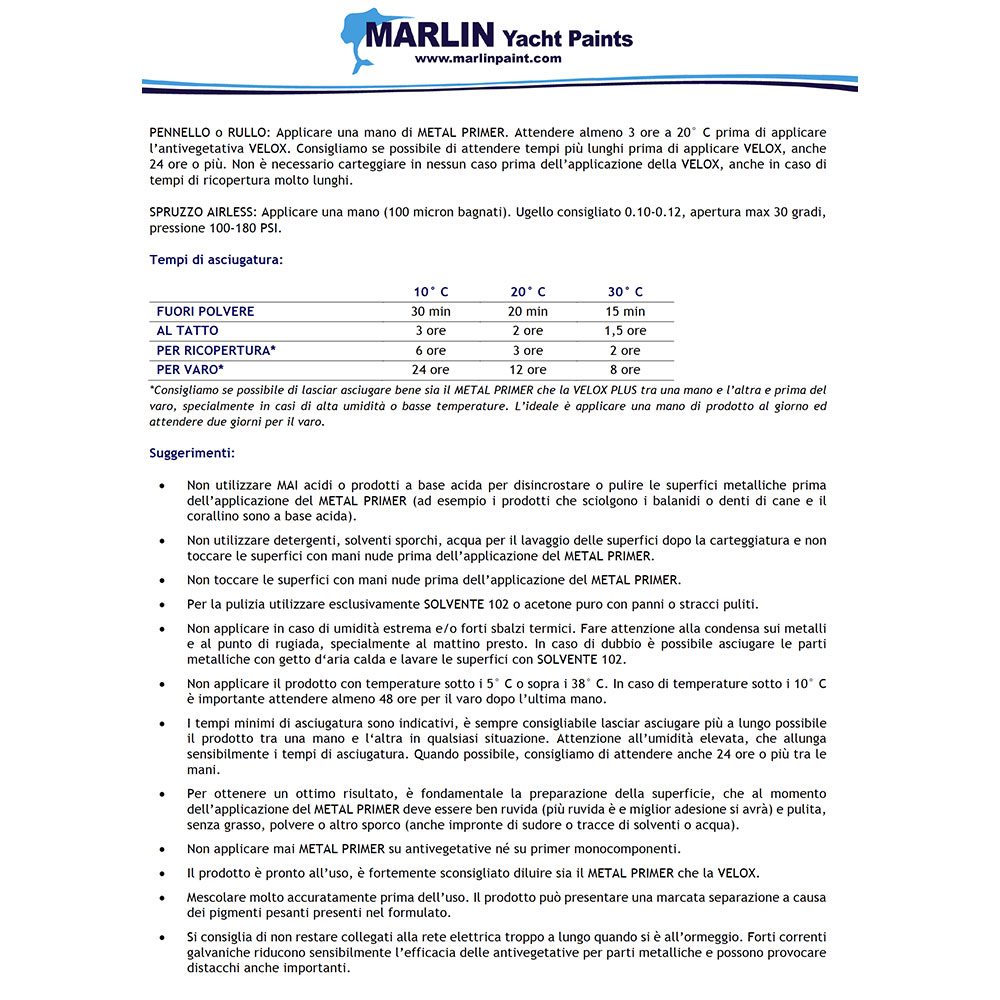 MARLIN Yacht Paints
www.marlinpaint.com

PENNELLO o RULLO: Applicare una mano di METAL PRIMER. Attendere almeno 3 ore a 20° C prima di applicare l'antivegetativa VELOX. Consigliamo se possibile di attendere tempi più lunghi prima di applicare VELOX, anche 24 ore o più. Non è necessario carteggiare in nessun caso prima dell'applicazione della VELOX, anche in caso di tempi di ricopertura molto lunghi.

SPRUZZO AIRLESS: Applicare una mano (100 micron bagnati). Ugello consigliato 0.10-0.12, apertura max 30 gradi, pressione 100-180 PSI.

Tempi di asciugatura:

| | 10° C | 20° C | 30° C |
|---|---|---|---|
| FUORI POLVERE | 30 min | 20 min | 15 min |
| AL TATTO | 3 ore | 2 ore | 1,5 ore |
| PER RICOPERTURA* | 6 ore | 3 ore | 2 ore |
| PER VARO* | 24 ore | 12 ore | 8 ore |

*Consigliamo se possibile di lasciar asciugare bene sia il METAL PRIMER che la VELOX PLUS tra una mano e l'altra e prima del varo, specialmente in casi di alta umidità o basse temperature. L'ideale è applicare una mano di prodotto al giorno ed attendere due giorni per il varo.

Suggerimenti:

• Non utilizzare MAI acidi o prodotti a base acida per disincrostare o pulire le superfici metalliche prima dell'applicazione del METAL PRIMER (ad esempio i prodotti che sciolgono i balanidi o denti di cane e il corallino sono a base acida).

• Non utilizzare detergenti, solventi sporchi, acqua per il lavaggio delle superfici dopo la carteggiatura e non toccare le superfici con mani nude prima dell'applicazione del METAL PRIMER.

• Non toccare le superfici con mani nude prima dell'applicazione del METAL PRIMER.

• Per la pulizia utilizzare esclusivamente SOLVENTE 102 o acetone puro con panni o stracci puliti.

• Non applicare in caso di umidità estrema e/o forti sbalzi termici. Fare attenzione alla condensa sui metalli e al punto di rugiada, specialmente al mattino presto. In caso di dubbio è possibile asciugare le parti metalliche con getto d'aria calda e lavare le superfici con SOLVENTE 102.

• Non applicare il prodotto con temperature sotto i 5° C o sopra i 38° C. In caso di temperature sotto i 10° C è importante attendere almeno 48 ore per il varo dopo l'ultima mano.

• I tempi minimi di asciugatura sono indicativi, è sempre consigliabile lasciar asciugare più a lungo possibile il prodotto tra una mano e l'altra in qualsiasi situazione. Attenzione all'umidità elevata, che allunga sensibilmente i tempi di asciugatura. Quando possibile, consigliamo di attendere anche 24 ore o più tra le mani.

• Per ottenere un ottimo risultato, è fondamentale la preparazione della superficie, che al momento dell'applicazione del METAL PRIMER deve essere ben ruvida (più ruvida è e miglior adesione si avrà) e pulita, senza grasso, polvere o altro sporco (anche impronte di sudore o tracce di solventi o acqua).

• Non applicare mai METAL PRIMER su antivegetative né su primer monocomponenti.

• Il prodotto è pronto all'uso, è fortemente sconsigliato diluire sia il METAL PRIMER che la VELOX.

• Mescolare molto accuratamente prima dell'uso. Il prodotto può presentare una marcata separazione a causa dei pigmenti pesanti presenti nel formulato.

• Si consiglia di non restare collegati alla rete elettrica troppo a lungo quando si è all'ormeggio. Forti correnti galvaniche riducono sensibilmente l'efficacia delle antivegetative per parti metalliche e possono provocare distacchi anche importanti.